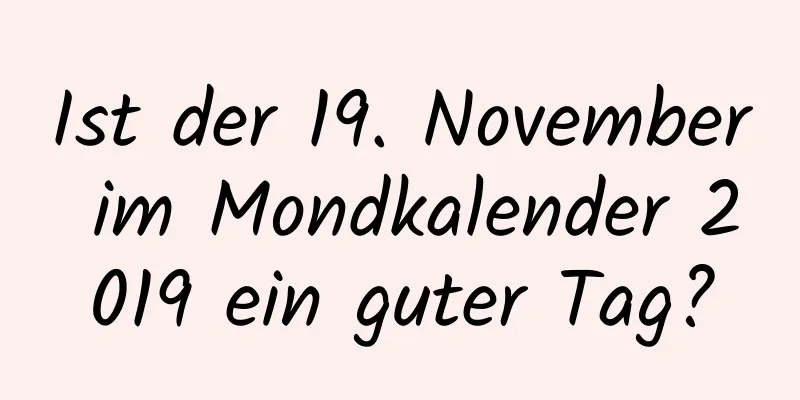 Ist der 19. November im Mondkalender 2019 ein guter Tag?